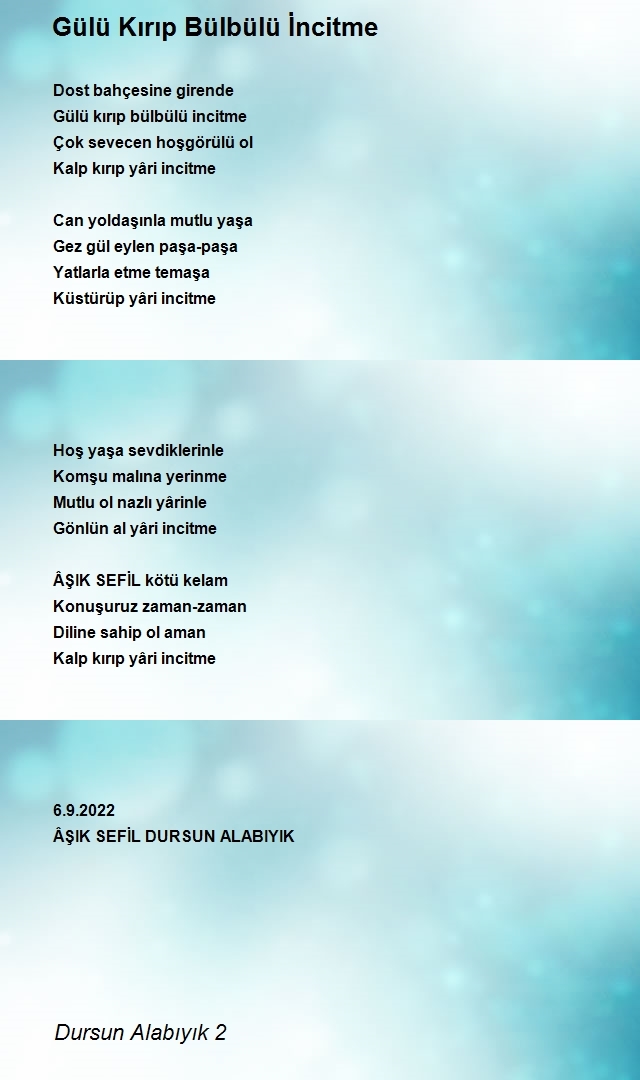 Gülü Kırıp Bülbülü İncitme

Dost bahçesine girende
Gülü kırıp bülbülü incitme
Çok sevecen hoşgörülü ol
Kalp kırıp yâri incitme

Can yoldaşınla mutlu yaşa
Gez gül eylen paşa-paşa
Yatlarla etme temaşa
Küstürüp yâri incitme

Hoş yaşa sevdiklerinle
Komşu malına yerinme
Mutlu ol nazlı yârinle
Gönlün al yâri incitme

ÂŞIK SEFİL kötü kelam
Konuşuruz zaman-zaman
Diline sahip ol aman
Kalp kırıp yâri incitme

6.9.2022
ÂŞIK SEFİL DURSUN ALABIYIK

Dursun Alabıyık 2